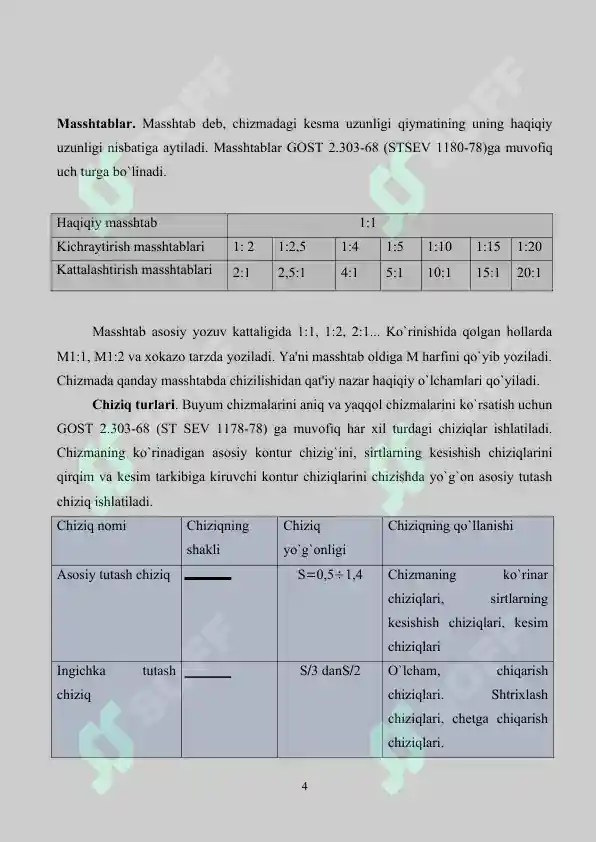 **Masshtablar.** Masshtab deb, chizmadagi kesma uzunligi qiymatining uning haqiqiy uzunligi nisbatiga aytiladi. Masshtablar GOST 2.303-68 (STSEV 1180-78)ga muvofiq uch turga bo`linadi.

| Haqiqiy masshtab | 1:1 | | | | | | |
|---|---|---|---|---|---|---|---|
| Kichraytirish masshtablari | 1: 2 | 1:2,5 | 1:4 | 1:5 | 1:10 | 1:15 | 1:20 |
| Kattalashtirish masshtablari | 2:1 | 2,5:1 | 4:1 | 5:1 | 10:1 | 15:1 | 20:1 |

Masshtab asosiy yozuv kattaligida 1:1, 1:2, 2:1... Ko`rinishida qolgan hollarda M1:1, M1:2 va xokazo tarzda yoziladi. Ya'ni masshtab oldiga M harfini qo`yib yoziladi. Chizmada qanday masshtabda chizilishidan qat'iy nazar haqiqiy o`lchamlari qo`yiladi.

**Chiziq turlari**. Buyum chizmalarini aniq va yaqqol chizmalarini ko`rsatish uchun GOST 2.303-68 (ST SEV 1178-78) ga muvofiq har xil turdagi chiziqlar ishlatiladi. Chizmaning ko`rinadigan asosiy kontur chizig`ini, sirtlarning kesishish chiziqlarini qirqim va kesim tarkibiga kiruvchi kontur chiziqlarini chizishda yo`g`on asosiy tutash chiziq ishlatiladi.

| Chiziq nomi | Chiziqning shakli | Chiziq yo`g`onligi | Chiziqning qo`llanishi |
|---|---|---|---|
| Asosiy tutash chiziq | | S=0,5÷1,4 | Chizmaning ko`rinar chiziqlari, sirtlarning kesishish chiziqlari, kesim chiziqlari |
| Ingichka tutash chiziq | | S/3 danS/2 | O`lcham, chiqarish chiziqlari. Shtrixlash chiziqlari, chetga chiqarish chiziqlari. |

4